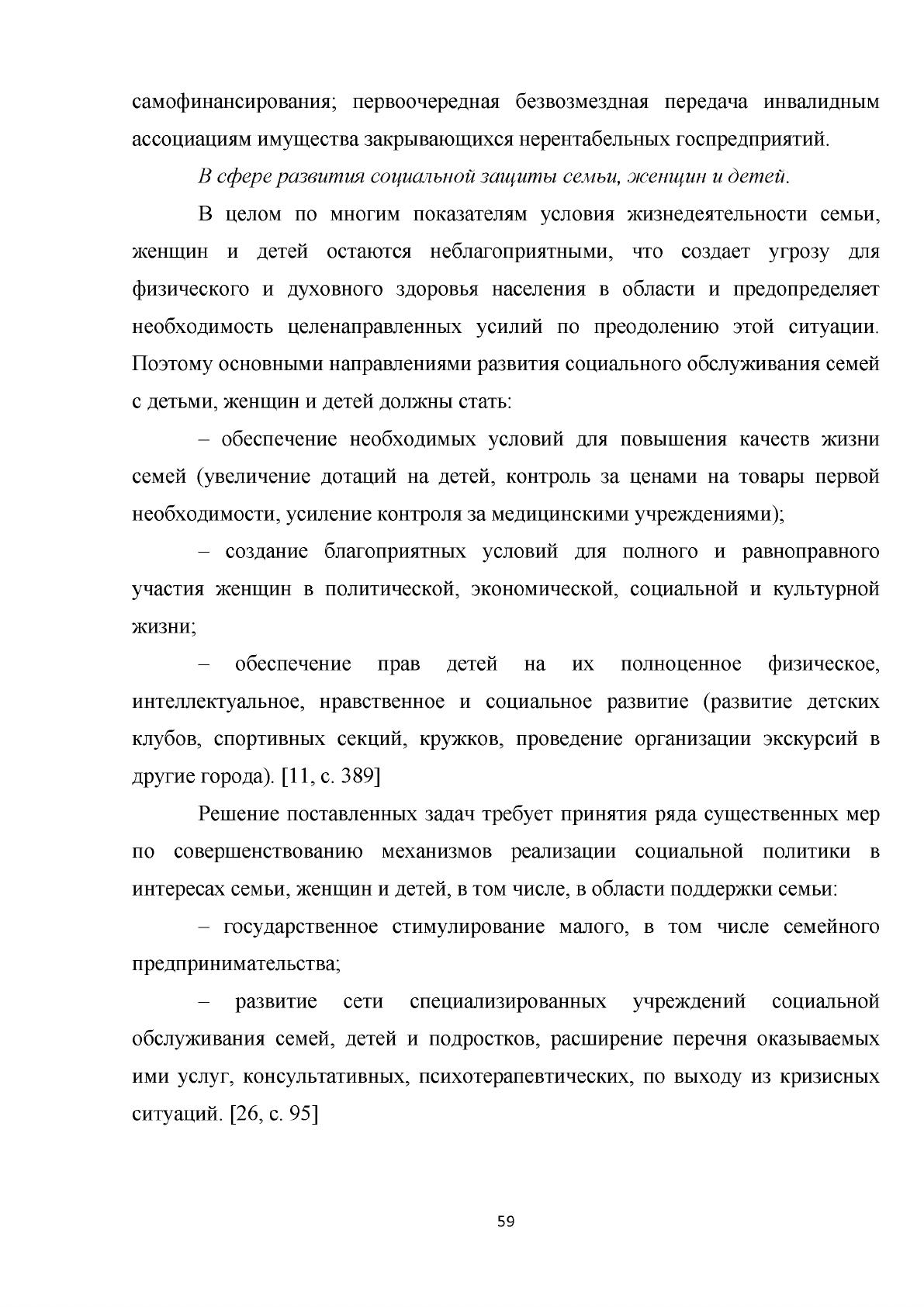 самофинансирования; первоочередная безвозмездная передача инвалидным ассоциациям имущества закрывающихся нерентабельных госпредприятий.

В сфере развития социальной защиты семьи, женщин и детей.

В целом по многим показателям условия жизнедеятельности семьи, женщин и детей остаются неблагоприятными, что создает угрозу для физического и духовного здоровья населения в области и предопределяет необходимость целенаправленных усилий по преодолению этой ситуации. Поэтому основными направлениями развития социального обслуживания семей с детьми, женщин и детей должны стать:

– обеспечение необходимых условий для повышения качеств жизни семей (увеличение дотаций на детей, контроль за ценами на товары первой необходимости, усиление контроля за медицинскими учреждениями);

– создание благоприятных условий для полного и равноправного участия женщин в политической, экономической, социальной и культурной жизни;

– обеспечение прав детей на их полноценное физическое, интеллектуальное, нравственное и социальное развитие (развитие детских клубов, спортивных секций, кружков, проведение организации экскурсий в другие города). [11, с. 389]

Решение поставленных задач требует принятия ряда существенных мер по совершенствованию механизмов реализации социальной политики в интересах семьи, женщин и детей, в том числе, в области поддержки семьи:

– государственное стимулирование малого, в том числе семейного предпринимательства;

– развитие сети специализированных учреждений социальной обслуживания семей, детей и подростков, расширение перечня оказываемых ими услуг, консультативных, психотерапевтических, по выходу из кризисных ситуаций. [26, с. 95]

59